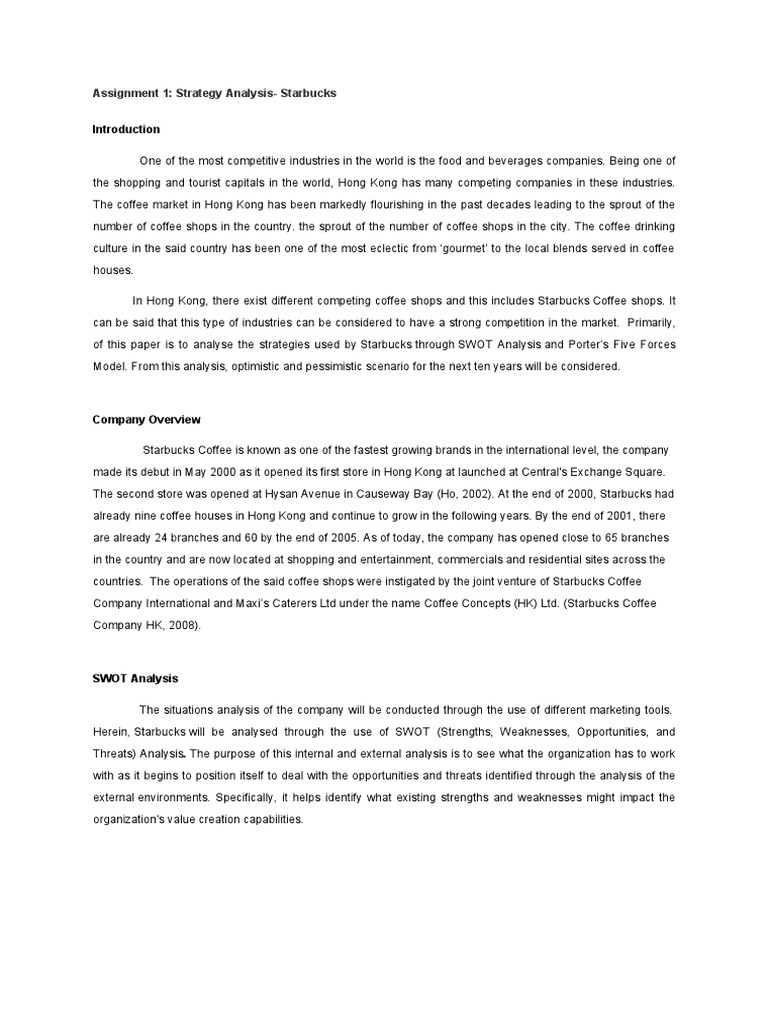 Assignment 1: Strategy Analysis- Starbucks

Introduction

One of the most competitive industries in the world is the food and beverages companies. Being one of the shopping and tourist capitals in the world, Hong Kong has many competing companies in these industries. The coffee market in Hong Kong has been markedly flourishing in the past decades leading to the sprout of the number of coffee shops in the country. the sprout of the number of coffee shops in the city. The coffee drinking culture in the said country has been one of the most eclectic from 'gourmet' to the local blends served in coffee houses.

In Hong Kong, there exist different competing coffee shops and this includes Starbucks Coffee shops. It can be said that this type of industries can be considered to have a strong competition in the market. Primarily, of this paper is to analyse the strategies used by Starbucks through SWOT Analysis and Porter's Five Forces Model. From this analysis, optimistic and pessimistic scenario for the next ten years will be considered.

Company Overview

Starbucks Coffee is known as one of the fastest growing brands in the international level, the company made its debut in May 2000 as it opened its first store in Hong Kong at launched at Central's Exchange Square. The second store was opened at Hysan Avenue in Causeway Bay (Ho, 2002). At the end of 2000, Starbucks had already nine coffee houses in Hong Kong and continue to grow in the following years. By the end of 2001, there are already 24 branches and 60 by the end of 2005. As of today, the company has opened close to 65 branches in the country and are now located at shopping and entertainment, commercials and residential sites across the countries. The operations of the said coffee shops were instigated by the joint venture of Starbucks Coffee Company International and Maxi's Caterers Ltd under the name Coffee Concepts (HK) Ltd. (Starbucks Coffee Company HK, 2008).

SWOT Analysis

The situations analysis of the company will be conducted through the use of different marketing tools. Herein, Starbucks will be analysed through the use of SWOT (Strengths, Weaknesses, Opportunities, and Threats) Analysis. The purpose of this internal and external analysis is to see what the organization has to work with as it begins to position itself to deal with the opportunities and threats identified through the analysis of the external environments. Specifically, it helps identify what existing strengths and weaknesses might impact the organization's value creation capabilities.